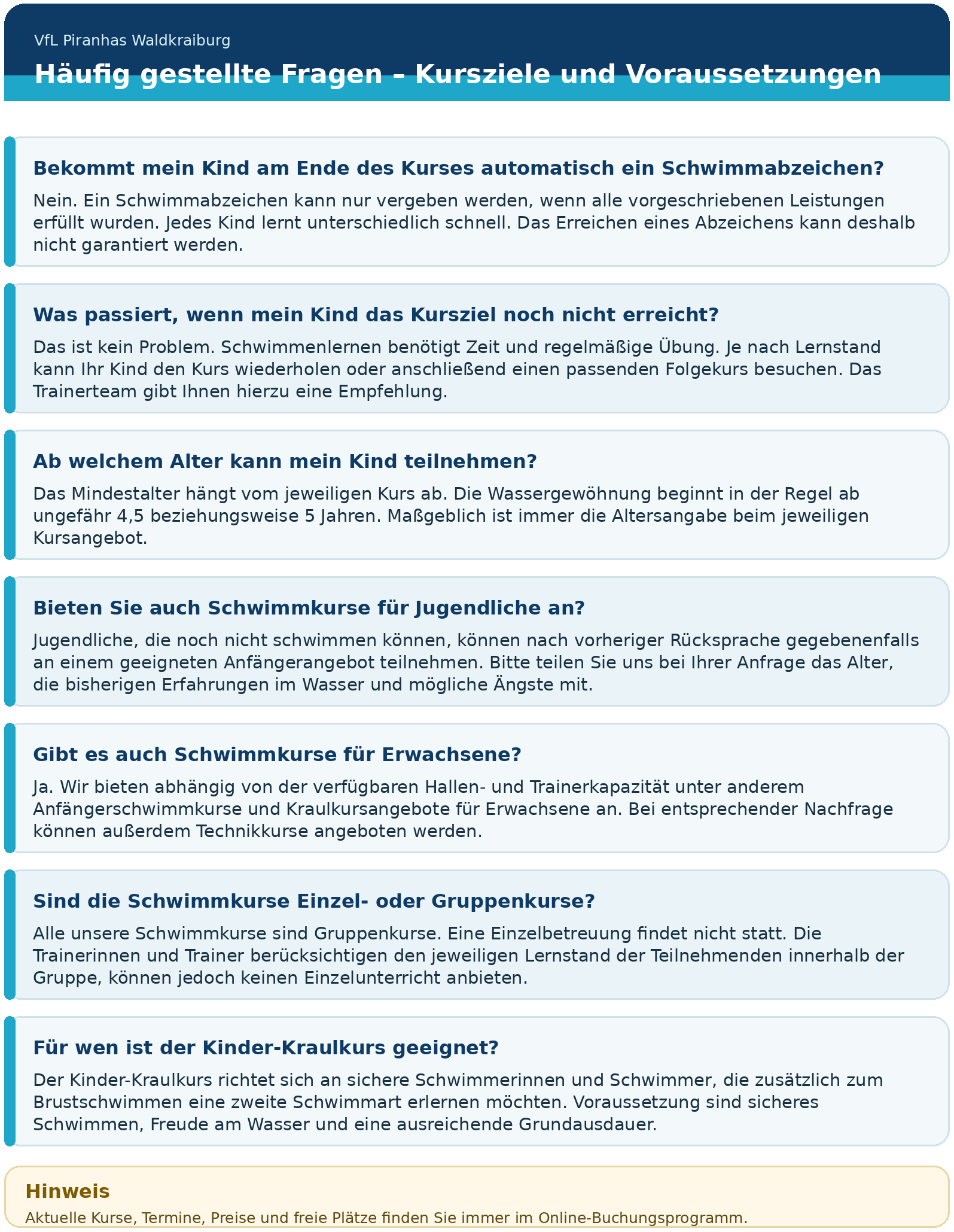 VfL Piranhas Waldkraiburg

Häufig gestellte Fragen – Kursziele und Voraussetzungen

Bekommt mein Kind am Ende des Kurses automatisch ein Schwimmabzeichen?

Nein. Ein Schwimmabzeichen kann nur vergeben werden, wenn alle vorgeschriebenen Leistungen erfüllt wurden. Jedes Kind lernt unterschiedlich schnell. Das Erreichen eines Abzeichens kann deshalb nicht garantiert werden.

Was passiert, wenn mein Kind das Kursziel noch nicht erreicht?

Das ist kein Problem. Schwimmenlernen benötigt Zeit und regelmäßige Übung. Je nach Lernstand kann Ihr Kind den Kurs wiederholen oder anschließend einen passenden Folgekurs besuchen. Das Trainerteam gibt Ihnen hierzu eine Empfehlung.

Ab welchem Alter kann mein Kind teilnehmen?

Das Mindestalter hängt vom jeweiligen Kurs ab. Die Wassergewöhnung beginnt in der Regel ab ungefähr 4,5 beziehungsweise 5 Jahren. Maßgeblich ist immer die Altersangabe beim jeweiligen Kursangebot.

Bieten Sie auch Schwimmkurse für Jugendliche an?

Jugendliche, die noch nicht schwimmen können, können nach vorheriger Rücksprache gegebenenfalls an einem geeigneten Anfängerangebot teilnehmen. Bitte teilen Sie uns bei Ihrer Anfrage das Alter, die bisherigen Erfahrungen im Wasser und mögliche Ängste mit.

Gibt es auch Schwimmkurse für Erwachsene?

Ja. Wir bieten abhängig von der verfügbaren Hallen- und Trainerkapazität unter anderem Anfängerschwimmkurse und Kraulkursangebote für Erwachsene an. Bei entsprechender Nachfrage können außerdem Technikkurse angeboten werden.

Sind die Schwimmkurse Einzel- oder Gruppenkurse?

Alle unsere Schwimmkurse sind Gruppenkurse. Eine Einzelbetreuung findet nicht statt. Die Trainerinnen und Trainer berücksichtigen den jeweiligen Lernstand der Teilnehmenden innerhalb der Gruppe, können jedoch keinen Einzelunterricht anbieten.

Für wen ist der Kinder-Kraulkurs geeignet?

Der Kinder-Kraulkurs richtet sich an sichere Schwimmerinnen und Schwimmer, die zusätzlich zum Brustschwimmen eine zweite Schwimmart erlernen möchten. Voraussetzung sind sicheres Schwimmen, Freude am Wasser und eine ausreichende Grundausdauer.

Hinweis

Aktuelle Kurse, Termine, Preise und freie Plätze finden Sie immer im Online-Buchungsprogramm.